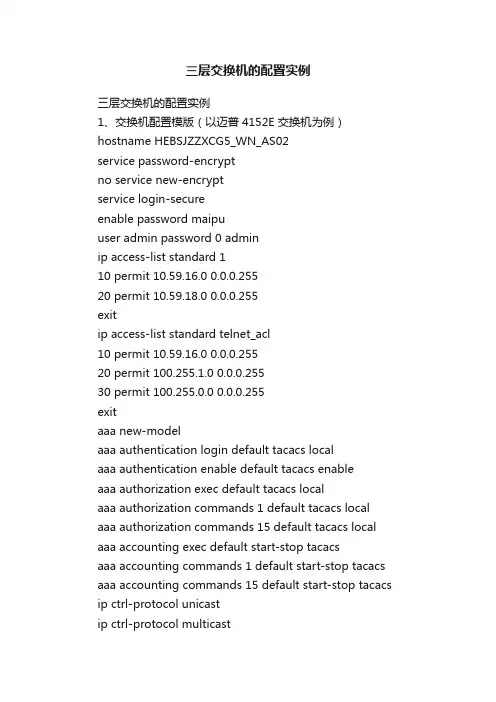 三层交换机的配置实例

三层交换机的配置实例
1、交换机配置模版（以迈普 4152E 交换机为例）
hostname HEBSJZZXCG5_WN_AS02
service password-encrypt
no service new-encrypt
service login-secure
enable password maipu
user admin password 0 admin
ip access-list standard 1
10 permit 10.59.16.0 0.0.0.255
20 permit 10.59.18.0 0.0.0.255
exit
ip access-list standard telnet_acl
10 permit 10.59.16.0 0.0.0.255
20 permit 100.255.1.0 0.0.0.255
30 permit 100.255.0.0 0.0.0.255
exit
aaa new-model
aaa authentication login default tacacs local
aaa authentication enable default tacacs enable
aaa authorization exec default tacacs local
aaa authorization commands 1 default tacacs local
aaa authorization commands 15 default tacacs local
aaa accounting exec default start-stop tacacs
aaa accounting commands 1 default start-stop tacacs
aaa accounting commands 15 default start-stop tacacs
ip ctrl-protocol unicast
ip ctrl-protocol multicast